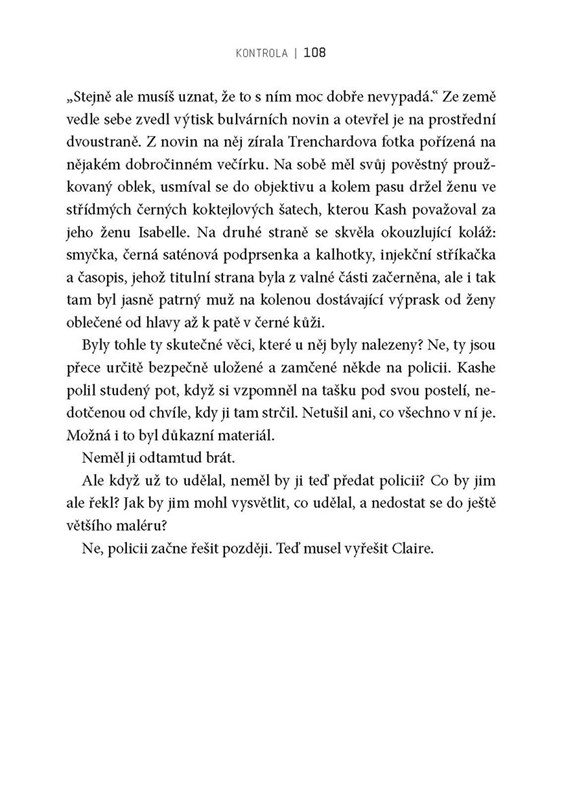 KONTROLA | 108

„Stejně ale musíš uznat, že to s ním moc dobře nevypadá.“ Ze země vedle sebe zvedl výtisk bulvárních novin a otevřel je na prostřední dvoustraně. Z novin na něj zírala Trenchardova fotka pořízená na nějakém dobročinném večírku. Na sobě měl svůj pověstný proužkovaný oblek, usmíval se do objektivu a kolem pasu držel ženu ve střídmých černých koktejlových šatech, kterou Kash považoval za jeho ženu Isabelle. Na druhé straně se skvěla okouzlující koláž: smyčka, černá saténová podprsenka a kalhotky, injekční stříkačka a časopis, jehož titulní strana byla z valné části začerněna, ale i tak tam byl jasně patrný muž na kolenou dostávající výprask od ženy oblečené od hlavy až k patě v černé kůži.

Byly tohle ty skutečné věci, které u něj byly nalezeny? Ne, ty jsou přece určitě bezpečně uložené a zamčené někde na policii. Kashe polil studený pot, když si vzpomněl na tašku pod svou postelí, nedotčenou od chvíle, kdy ji tam strčil. Netušil ani, co všechno v ní je. Možná i to byl důkazní materiál.

Neměl ji odtamtud brát.

Ale když už to udělal, neměl by ji teď předat policii? Co by jim ale řekl? Jak by jim mohl vysvětlit, co udělal, a nedostat se do ještě většího maléru?

Ne, policii začne řešit později. Teď musel vyřešit Claire.